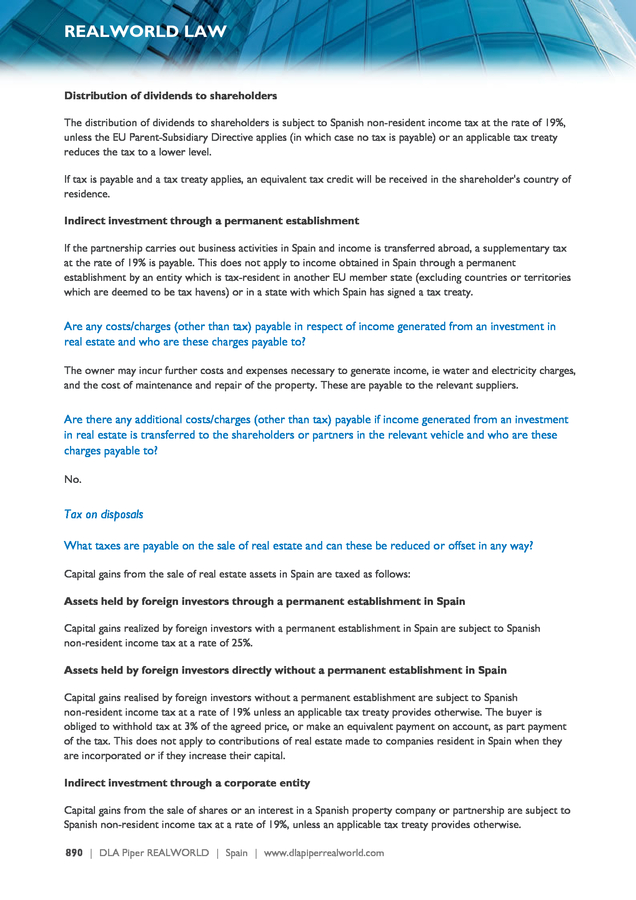 REALWORLD LAW

Distribution of dividends to shareholders

The distribution of dividends to shareholders is subject to Spanish non-resident income tax at the rate of 19%, unless the EU Parent-Subsidiary Directive applies (in which case no tax is payable) or an applicable tax treaty reduces the tax to a lower level.

If tax is payable and a tax treaty applies, an equivalent tax credit will be received in the shareholder's country of residence.

Indirect investment through a permanent establishment

If the partnership carries out business activities in Spain and income is transferred abroad, a supplementary tax at the rate of 19% is payable. This does not apply to income obtained in Spain through a permanent establishment by an entity which is tax-resident in another EU member state (excluding countries or territories which are deemed to be tax havens) or in a state with which Spain has signed a tax treaty.

Are any costs/charges (other than tax) payable in respect of income generated from an investment in real estate and who are these charges payable to?

The owner may incur further costs and expenses necessary to generate income, ie water and electricity charges, and the cost of maintenance and repair of the property. These are payable to the relevant suppliers.

Are there any additional costs/charges (other than tax) payable if income generated from an investment in real estate is transferred to the shareholders or partners in the relevant vehicle and who are these charges payable to?

No.

Tax on disposals

What taxes are payable on the sale of real estate and can these be reduced or offset in any way?

Capital gains from the sale of real estate assets in Spain are taxed as follows:

Assets held by foreign investors through a permanent establishment in Spain

Capital gains realized by foreign investors with a permanent establishment in Spain are subject to Spanish non-resident income tax at a rate of 25%.

Assets held by foreign investors directly without a permanent establishment in Spain

Capital gains realised by foreign investors without a permanent establishment are subject to Spanish non-resident income tax at a rate of 19% unless an applicable tax treaty provides otherwise. The buyer is obliged to withhold tax at 3% of the agreed price, or make an equivalent payment on account, as part payment of the tax. This does not apply to contributions of real estate made to companies resident in Spain when they are incorporated or if they increase their capital.

Indirect investment through a corporate entity

Capital gains from the sale of shares or an interest in a Spanish property company or partnership are subject to Spanish non-resident income tax at a rate of 19%, unless an applicable tax treaty provides otherwise.

890 | DLA Piper REALWORLD | Spain | www.dlapiperrealworld.com